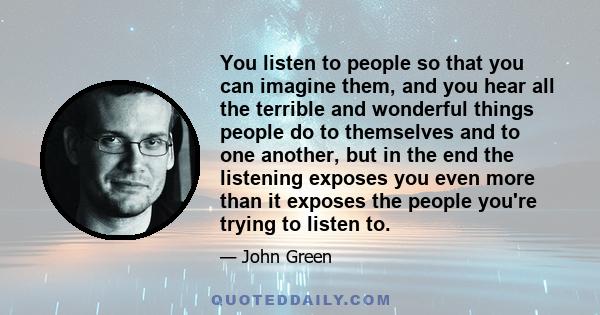 You listen to people so that you can imagine them, and you hear all the terrible and wonderful things people do to themselves and to one another, but in the end the listening exposes you even more than it exposes the people you're trying to listen to.

— John Green

QUOTEDDAILY.COM